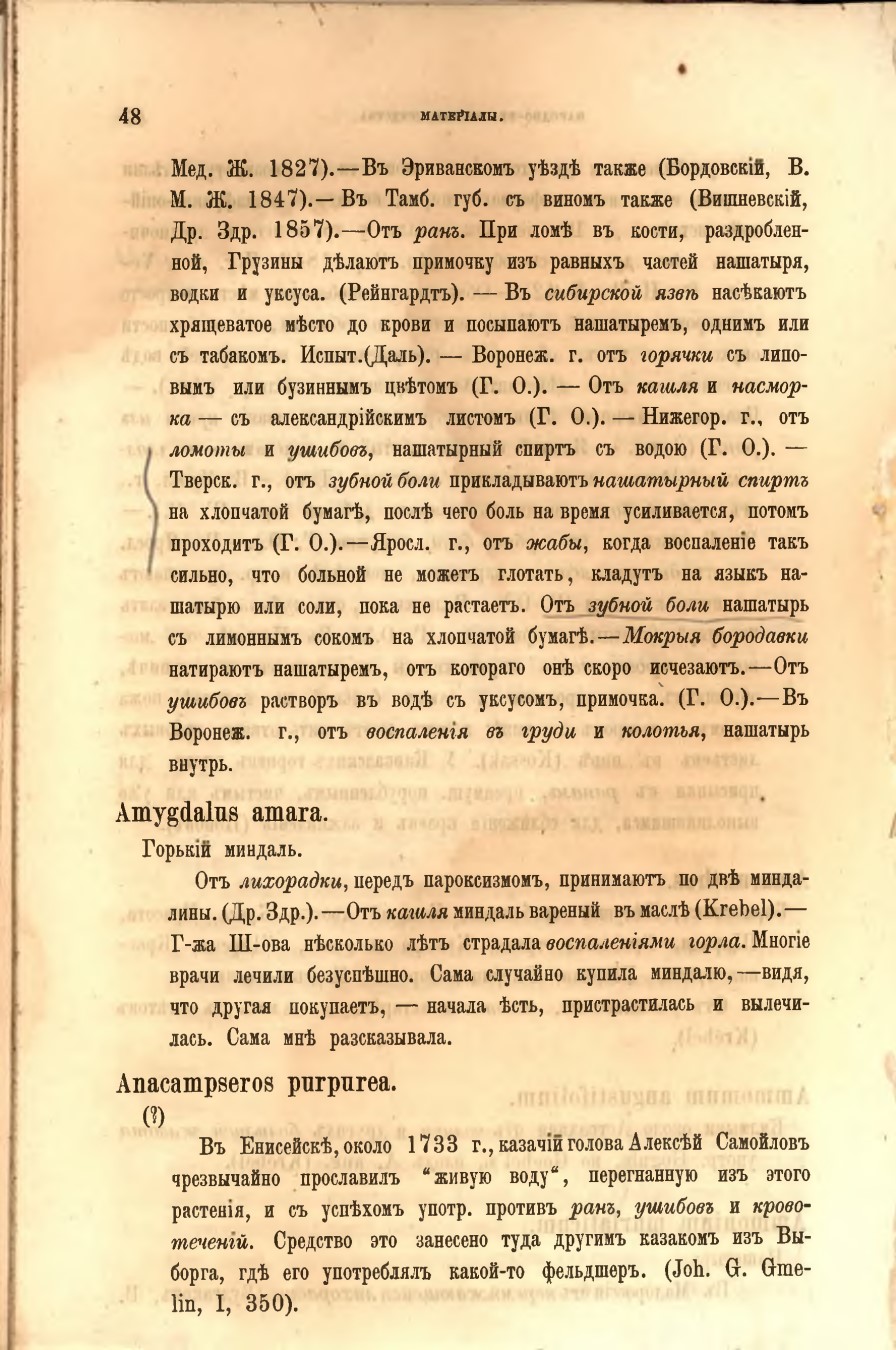 48 МАТЕРІАЛЫ.

Мед. Ж. 1827).—Въ Эриванскомъ уѣздѣ также (Бордовскій, В. М. Ж. 1847).—Въ Тамб. губ. съ виномъ также (Вишневскій, Др. Здр. 1857).—Отъ ранъ. При ломѣ въ кости, раздробленной, Грузины дѣлаютъ примочку изъ равныхъ частей нашатыря, водки и уксуса. (Рейнгардтъ). — Въ сибирской язвѣ насѣкаютъ хрящеватое мѣсто до крови и посыпаютъ нашатыремъ, однимъ или съ табакомъ. Испыт.(Даль). — Воронеж. г. отъ горячки съ липовымъ или бузиннымъ цвѣтомъ (Г. О.). — Отъ кашля и насморка — съ александрійскимъ листомъ (Г. О.). — Нижегор. г., отъ ломоты и ушибовъ, нашатырный спиртъ съ водою (Г. О.). — Тверск. г., отъ зубной боли прикладываютъ нашатырный спиртъ на хлопчатой бумагѣ, послѣ чего боль на время усиливается, потомъ проходитъ (Г. О.).—Яросл. г., отъ жабы, когда воспаленіе такъ сильно, что больной не можетъ глотать, кладутъ на языкъ нашатырю или соли, пока не растаетъ. Отъ зубной боли нашатырь съ лимоннымъ сокомъ на хлопчатой бумагѣ.—Мокрыя бородавки натираютъ нашатыремъ, отъ котораго онѣ скоро исчезаютъ.—Отъ ушибовъ растворъ въ водѣ съ уксусомъ, примочка. (Г. О.).—Въ Воронеж. г., отъ воспаленія въ груди и колотья, нашатырь внутрь.

Amygdalus amara.

Горькій миндаль.

Отъ лихорадки, передъ пароксизмомъ, принимаютъ по двѣ миндалины. (Др. Здр.).—Отъ кашля миндаль вареный въ маслѣ (Krebel).— Г-жа Ш-ова нѣсколько лѣтъ страдала воспаленіями горла. Многіе врачи лечили безуспѣшно. Сама случайно купила миндалю,—видя, что другая покупаетъ, — начала ѣсть, пристрастилась и вылечилась. Сама мнѣ разсказывала.

Anacampseros purpurea.

(?)

Въ Енисейскѣ, около 1733 г., казачій голова Алексѣй Самойловъ чрезвычайно прославилъ "живую воду", перегнанную изъ этого растенія, и съ успѣхомъ употр. противъ ранъ, ушибовъ и кровотеченій. Средство это занесено туда другимъ казакомъ изъ Выборга, гдѣ его употреблялъ какой-то фельдшеръ. (Joh. G. Gmelin, I, 350).